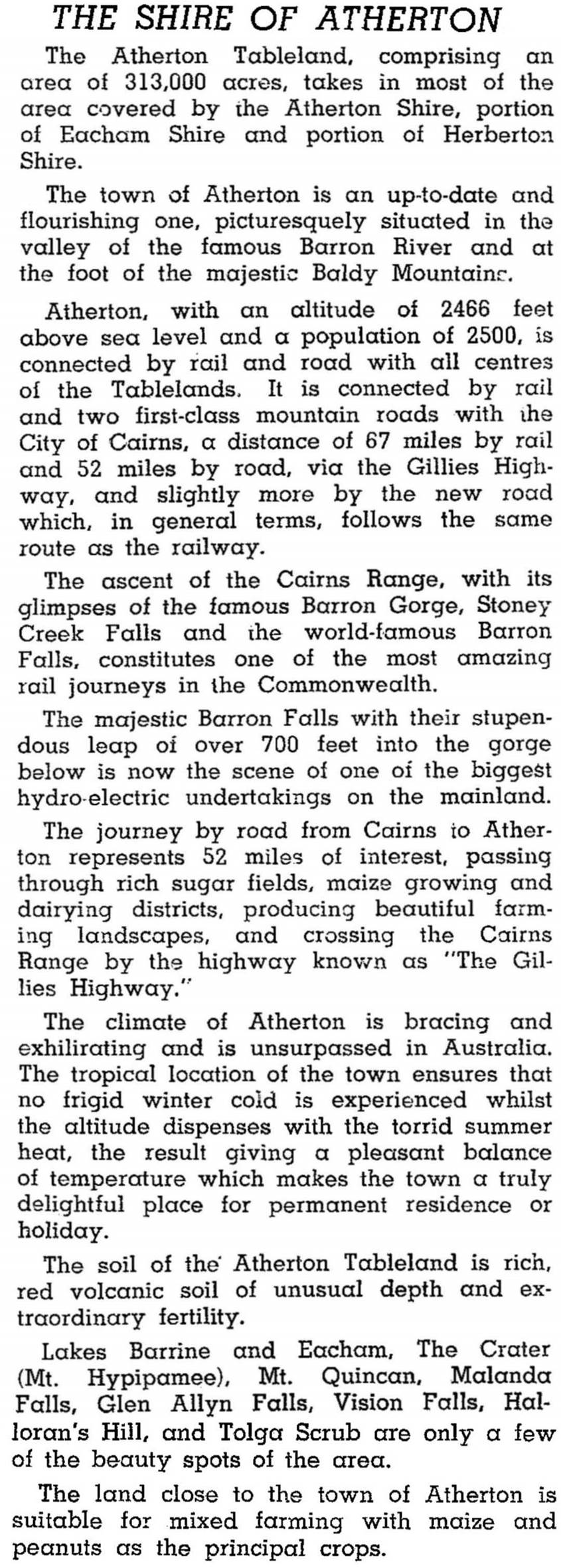 THE SHIRE OF ATHERTON

The Atherton Tableland, comprising an area of 313,000 acres, takes in most of the area covered by the Atherton Shire, portion of Eacham Shire and portion of Herberton Shire.

The town of Atherton is an up-to-date and flourishing one, picturesquely situated in the valley of the famous Barron River and at the foot of the majestic Baldy Mountains.

Atherton, with an altitude of 2466 feet above sea level and a population of 2500, is connected by rail and road with all centres of the Tablelands. It is connected by rail and two first-class mountain roads with the City of Cairns, a distance of 67 miles by rail and 52 miles by road, via the Gillies Highway, and slightly more by the new road which, in general terms, follows the same route as the railway.

The ascent of the Cairns Range, with its glimpses of the famous Barron Gorge, Stoney Creek Falls and the world-famous Barron Falls, constitutes one of the most amazing rail journeys in the Commonwealth.

The majestic Barron Falls with their stupendous leap of over 700 feet into the gorge below is now the scene of one of the biggest hydro-electric undertakings on the mainland.

The journey by road from Cairns to Atherton represents 52 miles of interest, passing through rich sugar fields, maize growing and dairying districts, producing beautiful farming landscapes, and crossing the Cairns Range by the highway known as "The Gillies Highway."

The climate of Atherton is bracing and exhilirating and is unsurpassed in Australia. The tropical location of the town ensures that no frigid winter cold is experienced whilst the altitude dispenses with the torrid summer heat, the result giving a pleasant balance of temperature which makes the town a truly delightful place for permanent residence or holiday.

The soil of the Atherton Tableland is rich, red volcanic soil of unusual depth and extraordinary fertility.

Lakes Barrine and Eacham, The Crater (Mt. Hypipamee), Mt. Quincan, Malanda Falls, Glen Allyn Falls, Vision Falls, Halloran's Hill, and Tolga Scrub are only a few of the beauty spots of the area.

The land close to the town of Atherton is suitable for mixed farming with maize and peanuts as the principal crops.